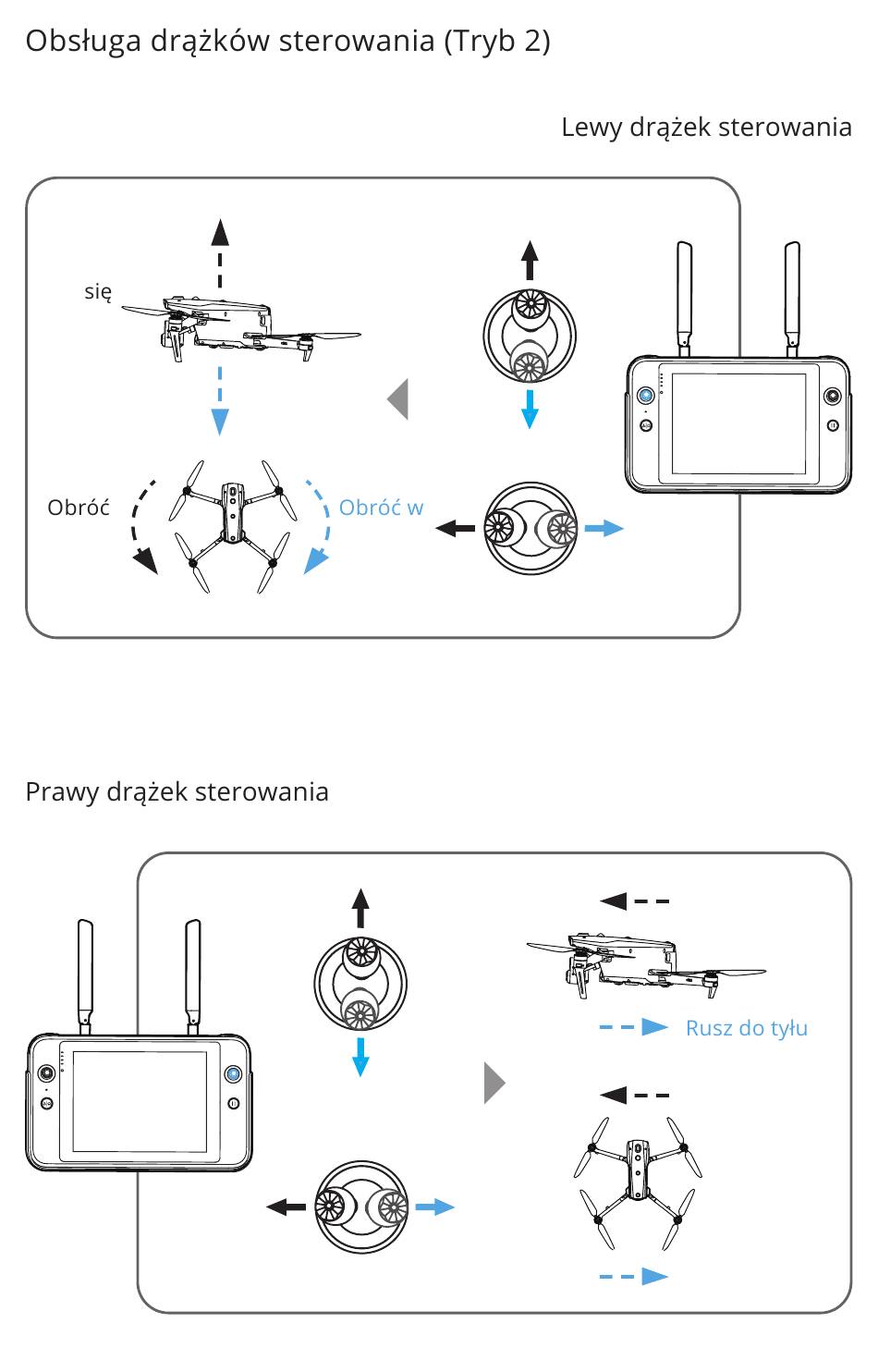 Obsługa drążków sterowania (Tryb 2)

Lewy drążek sterowania

się

Obróć

Obróć w

Prawy drążek sterowania

Rusz do tyłu